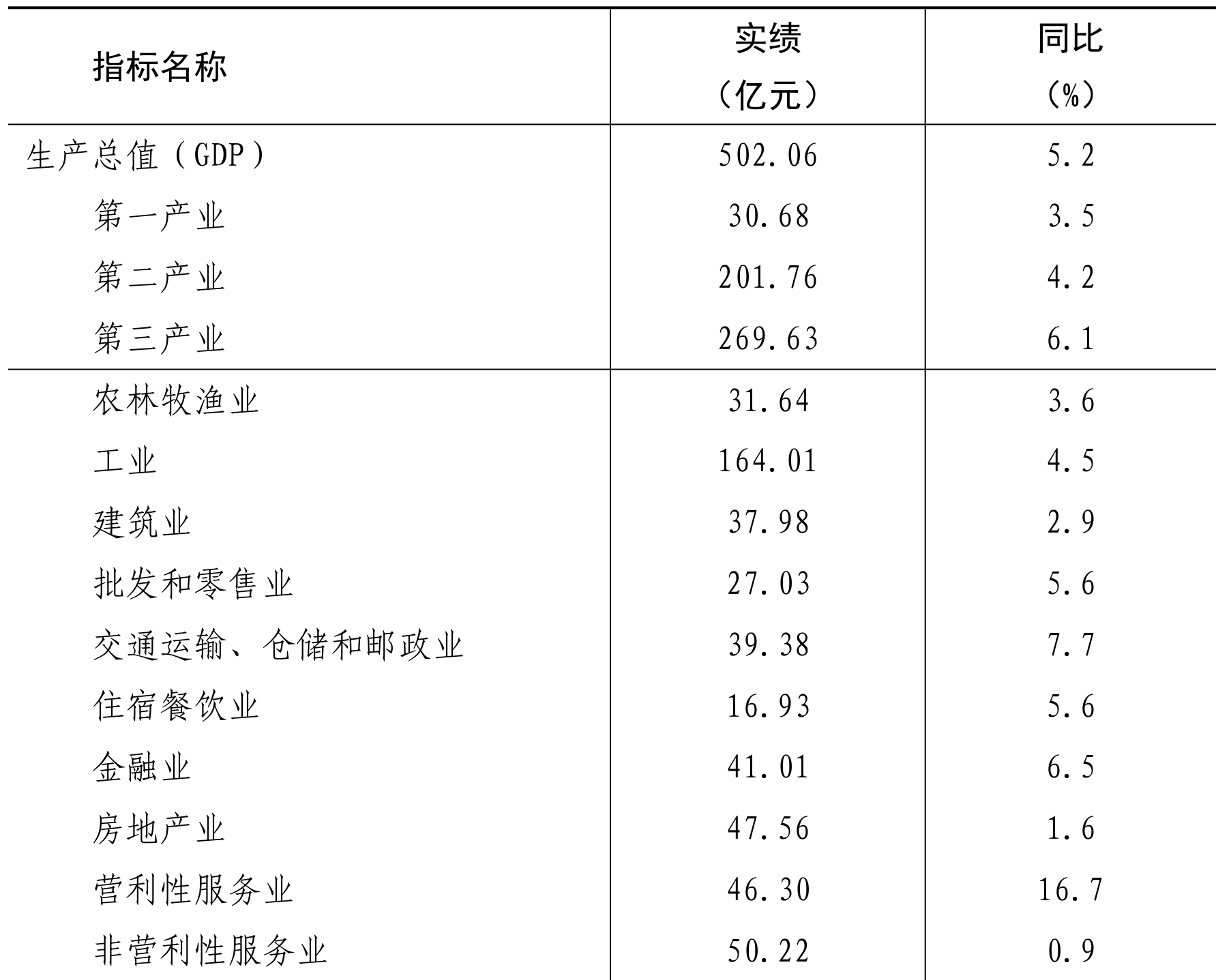 | 指标名称 | 实绩（亿元） | 同比（%） |
|---|---|---|
| 生产总值（GDP） | 502.06 | 5.2 |
| 第一产业 | 30.68 | 3.5 |
| 第二产业 | 201.76 | 4.2 |
| 第三产业 | 269.63 | 6.1 |
| 农林牧渔业 | 31.64 | 3.6 |
| 工业 | 164.01 | 4.5 |
| 建筑业 | 37.98 | 2.9 |
| 批发和零售业 | 27.03 | 5.6 |
| 交通运输、仓储和邮政业 | 39.38 | 7.7 |
| 住宿餐饮业 | 16.93 | 5.6 |
| 金融业 | 41.01 | 6.5 |
| 房地产业 | 47.56 | 1.6 |
| 营利性服务业 | 46.30 | 16.7 |
| 非营利性服务业 | 50.22 | 0.9 |